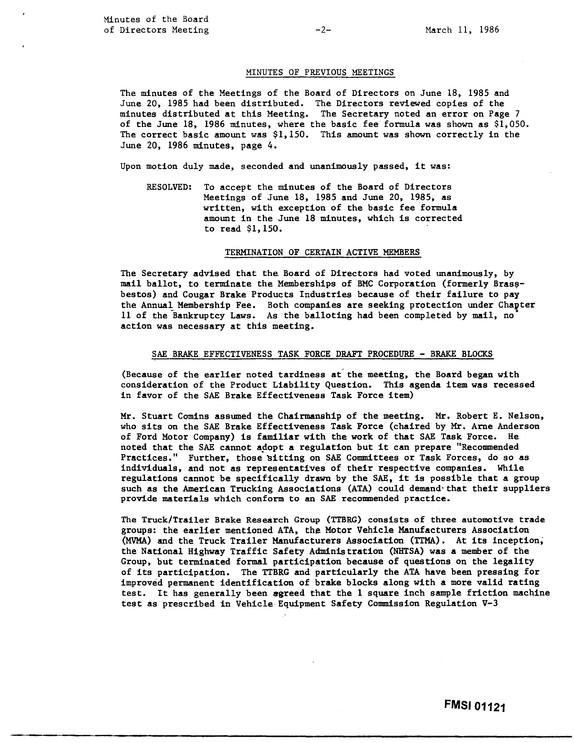 Minutes of the Board
of Directors Meeting -2- March 11, 1986

MINUTES OF PREVIOUS MEETINGS

The minutes of the Meetings of the Board of Directors on June 18, 1985 and June 20, 1985 had been distributed. The Directors reviewed copies of the minutes distributed at this Meeting. The Secretary noted an error on Page 7 of the June 18, 1986 minutes, where the basic fee formula was shown as $1,050. The correct basic amount was $1,150. This amount was shown correctly in the June 20, 1986 minutes, page 4.

Upon motion duly made, seconded and unanimously passed, it was:

RESOLVED: To accept the minutes of the Board of Directors Meetings of June 18, 1985 and June 20, 1985, as written, with exception of the basic fee formula amount in the June 18 minutes, which is corrected to read $1,150.

TERMINATION OF CERTAIN ACTIVE MEMBERS

The Secretary advised that the Board of Directors had voted unanimously, by mail ballot, to terminate the Memberships of BMC Corporation (formerly Brassbestos) and Cougar Brake Products Industries because of their failure to pay the Annual Membership Fee. Both companies are seeking protection under Chapter 11 of the Bankruptcy Laws. As the balloting had been completed by mail, no action was necessary at this meeting.

SAE BRAKE EFFECTIVENESS TASK FORCE DRAFT PROCEDURE - BRAKE BLOCKS

(Because of the earlier noted tardiness at the meeting, the Board began with consideration of the Product Liability Question. This agenda item was recessed in favor of the SAE Brake Effectiveness Task Force item)

Mr. Stuart Comins assumed the Chairmanship of the meeting. Mr. Robert E. Nelson, who sits on the SAE Brake Effectiveness Task Force (chaired by Mr. Arne Anderson of Ford Motor Company) is familiar with the work of that SAE Task Force. He noted that the SAE cannot adopt a regulation but it can prepare "Recommended Practices." Further, those sitting on SAE Committees or Task Forces, do so as individuals, and not as representatives of their respective companies. While regulations cannot be specifically drawn by the SAE, it is possible that a group such as the American Trucking Associations (ATA) could demand that their suppliers provide materials which conform to an SAE recommended practice.

The Truck/Trailer Brake Research Group (TTBRG) consists of three automotive trade groups: the earlier mentioned ATA, the Motor Vehicle Manufacturers Association (MVMA) and the Truck Trailer Manufacturers Association (TTMA). At its inception, the National Highway Traffic Safety Administration (NHTSA) was a member of the Group, but terminated formal participation because of questions on the legality of its participation. The TTBRG and particularly the ATA have been pressing for improved permanent identification of brake blocks along with a more valid rating test. It has generally been agreed that the 1 square inch sample friction machine test as prescribed in Vehicle Equipment Safety Commission Regulation V-3

FMSI 01121